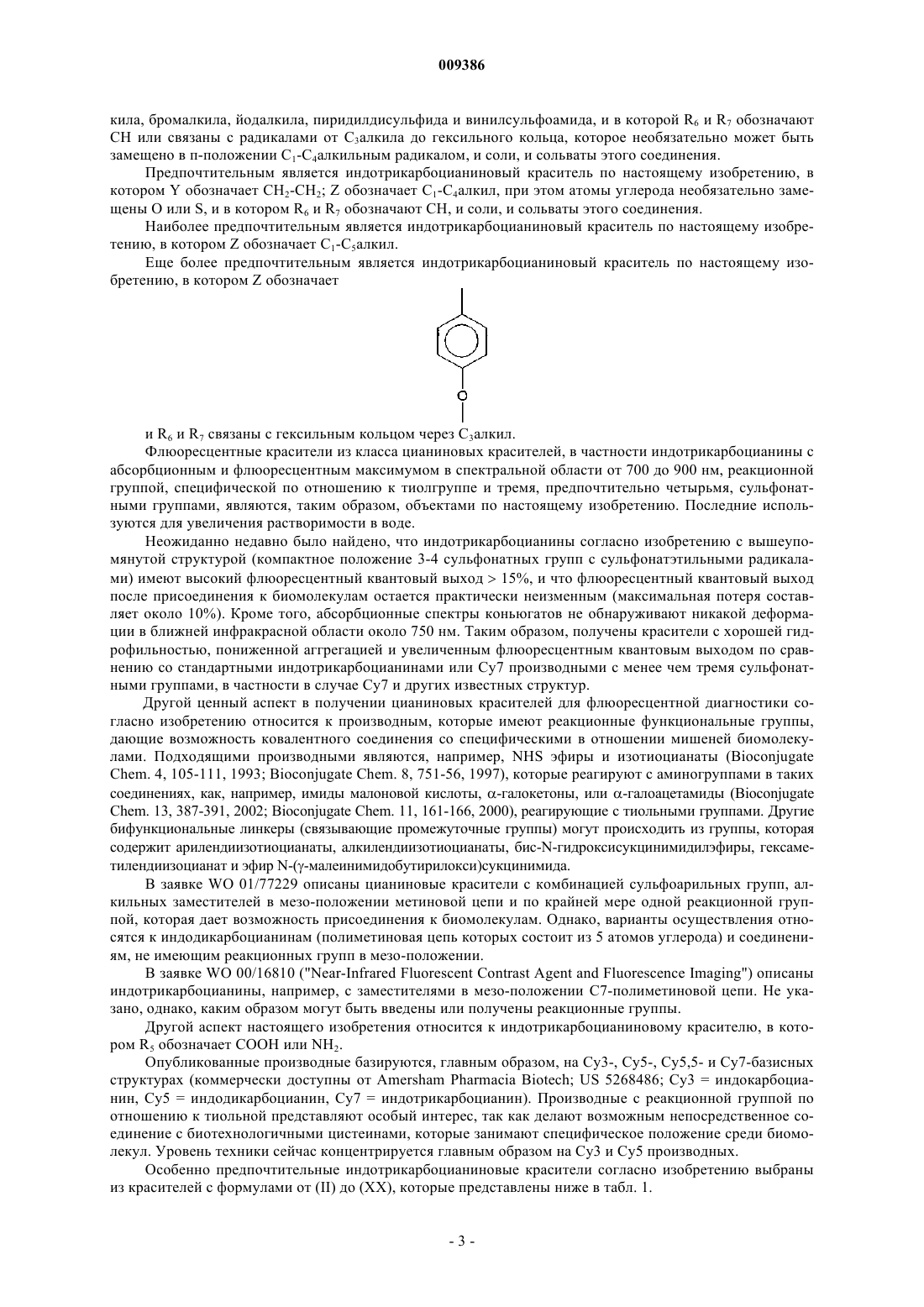 009386

кила, бромалкила, йодалкила, пиридилдисульфида и винилсульфоамида, и в которой $R_6$ и $R_7$ обозначают CH или связаны с радикалами от $C_3$алкила до гексильного кольца, которое необязательно может быть замещено в п-положении $C_1$-$C_4$алкильным радикалом, и соли, и сольваты этого соединения.

Предпочтительным является индотрикарбоцианиновый краситель по настоящему изобретению, в котором Y обозначает $CH_2$-$CH_2$; Z обозначает $C_1$-$C_4$алкил, при этом атомы углерода необязательно замещены O или S, и в котором $R_6$ и $R_7$ обозначают CH, и соли, и сольваты этого соединения.

Наиболее предпочтительным является индотрикарбоцианиновый краситель по настоящему изобретению, в котором Z обозначает $C_1$-$C_5$алкил.

Еще более предпочтительным является индотрикарбоцианиновый краситель по настоящему изобретению, в котором Z обозначает

O

и $R_6$ и $R_7$ связаны с гексильным кольцом через $C_3$алкил.

Флюоресцентные красители из класса цианиновых красителей, в частности индотрикарбоцианины с абсорбционным и флюоресцентным максимумом в спектральной области от 700 до 900 нм, реакционной группой, специфической по отношению к тиолгруппе и тремя, предпочтительно четырьмя, сульфонатными группами, являются, таким образом, объектами по настоящему изобретению. Последние используются для увеличения растворимости в воде.

Неожиданно недавно было найдено, что индотрикарбоцианины согласно изобретению с вышеупомянутой структурой (компактное положение 3-4 сульфонатных групп с сульфонатэтильными радикалами) имеют высокий флюоресцентный квантовый выход > 15%, и что флюоресцентный квантовый выход после присоединения к биомолекулам остается практически неизменным (максимальная потеря составляет около 10%). Кроме того, абсорбционные спектры коньюгатов не обнаруживают никакой деформации в ближней инфракрасной области около 750 нм. Таким образом, получены красители с хорошей гидрофильностью, пониженной аггрегацией и увеличенным флюоресцентным квантовым выходом по сравнению со стандартными индотрикарбоцианинами или Cy7 производными с менее чем тремя сульфонатными группами, в частности в случае Cy7 и других известных структур.

Другой ценный аспект в получении цианиновых красителей для флюоресцентной диагностики согласно изобретению относится к производным, которые имеют реакционные функциональные группы, дающие возможность ковалентного соединения со специфическими в отношении мишеней биомолекулами. Подходящими производными являются, например, NHS эфиры и изотиоцианаты (Bioconjugate Chem. 4, 105-111, 1993; Bioconjugate Chem. 8, 751-56, 1997), которые реагируют с аминогруппами в таких соединениях, как, например, имиды малоновой кислоты, α-галокетоны, или α-галоацетамиды (Bioconjugate Chem. 13, 387-391, 2002; Bioconjugate Chem. 11, 161-166, 2000), реагирующие с тиольными группами. Другие бифункциональные линкеры (связывающие промежуточные группы) могут происходить из группы, которая содержит арилендиизотиоцианаты, алкилендиизотиоцианаты, бис-N-гидроксисукцинимидилэфиры, гексаметилендиизоцианат и эфир N-(γ-малеинимидобутирилокси)сукцинимида.

В заявке WO 01/77229 описаны цианиновые красители с комбинацией сульфоарильных групп, алкильных заместителей в мезо-положении метиновой цепи и по крайней мере одной реакционной группой, которая дает возможность присоединения к биомолекулам. Однако, варианты осуществления относятся к индодикарбоцианинам (полиметиновая цепь которых состоит из 5 атомов углерода) и соединениям, не имеющим реакционных групп в мезо-положении.

В заявке WO 00/16810 ("Near-Infrared Fluorescent Contrast Agent and Fluorescence Imaging") описаны индотрикарбоцианины, например, с заместителями в мезо-положении C7-полиметиновой цепи. Не указано, однако, каким образом могут быть введены или получены реакционные группы.

Другой аспект настоящего изобретения относится к индотрикарбоцианиновому красителю, в котором $R_5$ обозначает COOH или $NH_2$.

Опубликованные производные базируются, главным образом, на Cy3-, Cy5-, Cy5,5- и Cy7-базисных структурах (коммерчески доступны от Amersham Pharmacia Biotech; US 5268486; Cy3 = индокарбоцианин, Cy5 = индодикарбоцианин, Cy7 = индотрикарбоцианин). Производные с реакционной группой по отношению к тиольной представляют особый интерес, так как делают возможным непосредственное соединение с биотехнологичными цистеинами, которые занимают специфическое положение среди биомолекул. Уровень техники сейчас концентрируется главным образом на Cy3 и Cy5 производных.

Особенно предпочтительные индотрикарбоцианиновые красители согласно изобретению выбраны из красителей с формулами от (II) до (XX), которые представлены ниже в табл. 1.

- 3 -